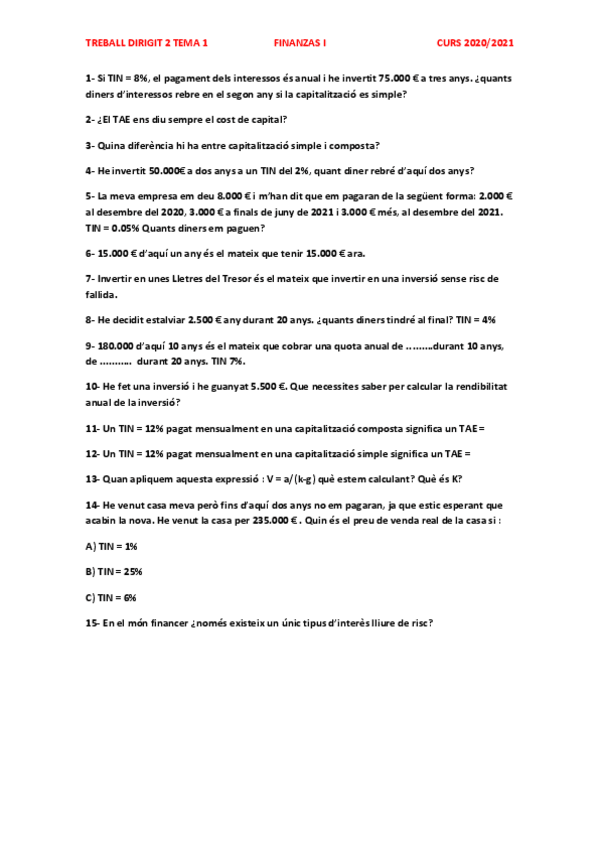 TREBALL DIRIGIT 2 TEMA 1 FINANZAS I CURS 2020/2021

1- Si TIN = 8%, el pagament dels interessos és anual i he invertit 75.000 € a tres anys. ¿quants diners d'interessos rebre en el segon any si la capitalització es simple?

2- ¿El TAE ens diu sempre el cost de capital?

3- Quina diferència hi ha entre capitalització simple i composta?

4- He invertit 50.000€ a dos anys a un TIN del 2%, quant diner rebré d'aquí dos anys?

5- La meva empresa em deu 8.000 € i m'han dit que em pagaran de la següent forma: 2.000 € al desembre del 2020, 3.000 € a finals de juny de 2021 i 3.000 € més, al desembre del 2021. TIN = 0.05% Quants diners em paguen?

6- 15.000 € d'aquí un any és el mateix que tenir 15.000 € ara.

7- Invertir en unes Lletres del Tresor és el mateix que invertir en una inversió sense risc de fallida.

8- He decidit estalviar 2.500 € any durant 20 anys. ¿quants diners tindré al final? TIN = 4%

9- 180.000 d'aquí 10 anys és el mateix que cobrar una quota anual de ……..durant 10 anys, de ………. durant 20 anys. TIN 7%.

10- He fet una inversió i he guanyat 5.500 €. Que necessites saber per calcular la rendibilitat anual de la inversió?

11- Un TIN = 12% pagat mensualment en una capitalització composta significa un TAE =

12- Un TIN = 12% pagat mensualment en una capitalització simple significa un TAE =

13- Quan apliquem aquesta expressió : V = a/(k-g) què estem calculant? Què és K?

14- He venut casa meva però fins d'aquí dos anys no em pagaran, ja que estic esperant que acabin la nova. He venut la casa per 235.000 € . Quin és el preu de venda real de la casa si :

A) TIN = 1%

B) TIN = 25%

C) TIN = 6%

15- En el món financer ¿només existeix un únic tipus d'interès lliure de risc?